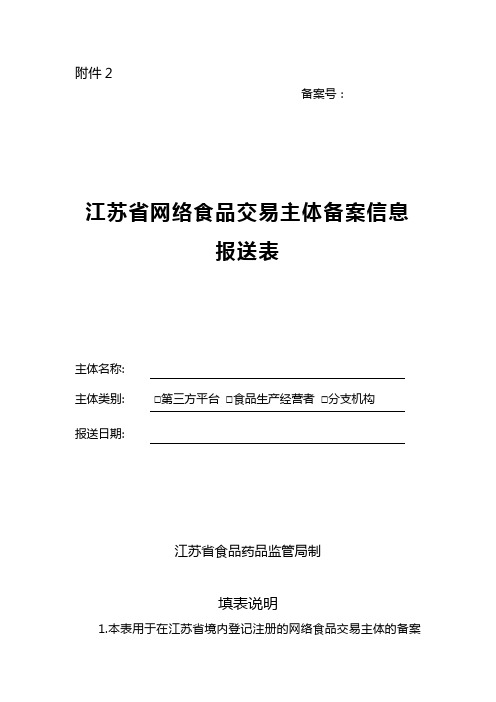 附件 2

备案号：

江苏省网络食品交易主体备案信息报送表

主体名称:

主体类别: □第三方平台 □食品生产经营者 □分支机构

报送日期:

江苏省食品药品监管局制

填表说明

1.本表用于在江苏省境内登记注册的网络食品交易主体的备案